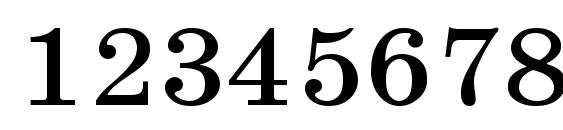 12345678